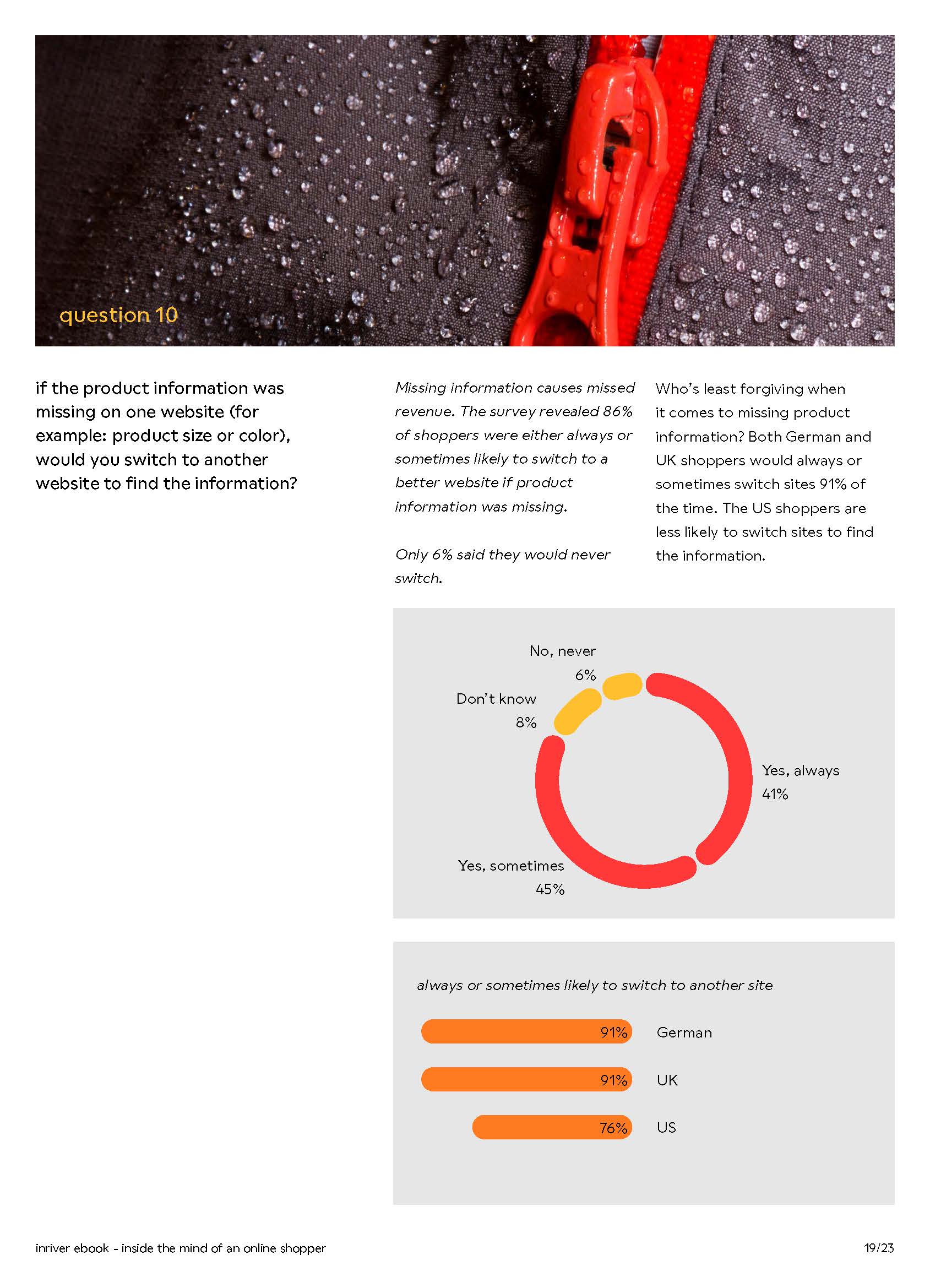 question 10

if the product information was missing on one website (for example: product size or color), would you switch to another website to find the information?

Missing information causes missed revenue. The survey revealed 86% of shoppers were either always or sometimes likely to switch to a better website if product information was missing.

Only 6% said they would never switch.

Who's least forgiving when it comes to missing product information? Both German and UK shoppers would always or sometimes switch sites 91% of the time. The US shoppers are less likely to switch sites to find the information.

No, never
6%
Don't know
8%
Yes, always
41%
Yes, sometimes
45%

always or sometimes likely to switch to another site

91% German
91% UK
76% US

inriver ebook - inside the mind of an online shopper

19/23